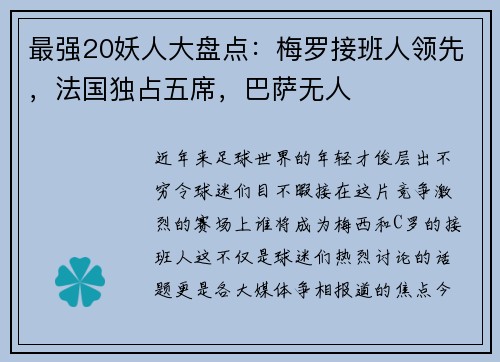 最强20妖人大盘点：梅罗接班人领先，法国独占五席，巴萨无人

近年来足球世界的年轻才俊层出不穷令球迷们目不暇接在这片竞争激烈的赛场上谁将成为梅西和C罗的接班人这不仅是球迷们热烈讨论的话题更是各大媒体争相报道的焦点今